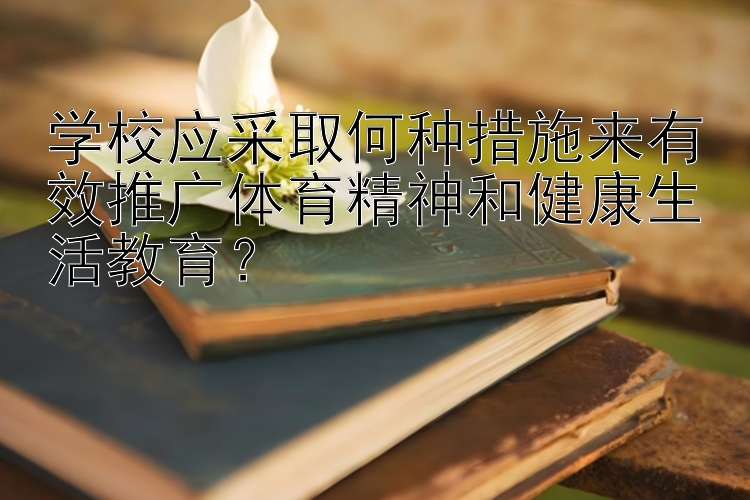 学校应采取何种措施来有效推广体育精神和健康生活教育？